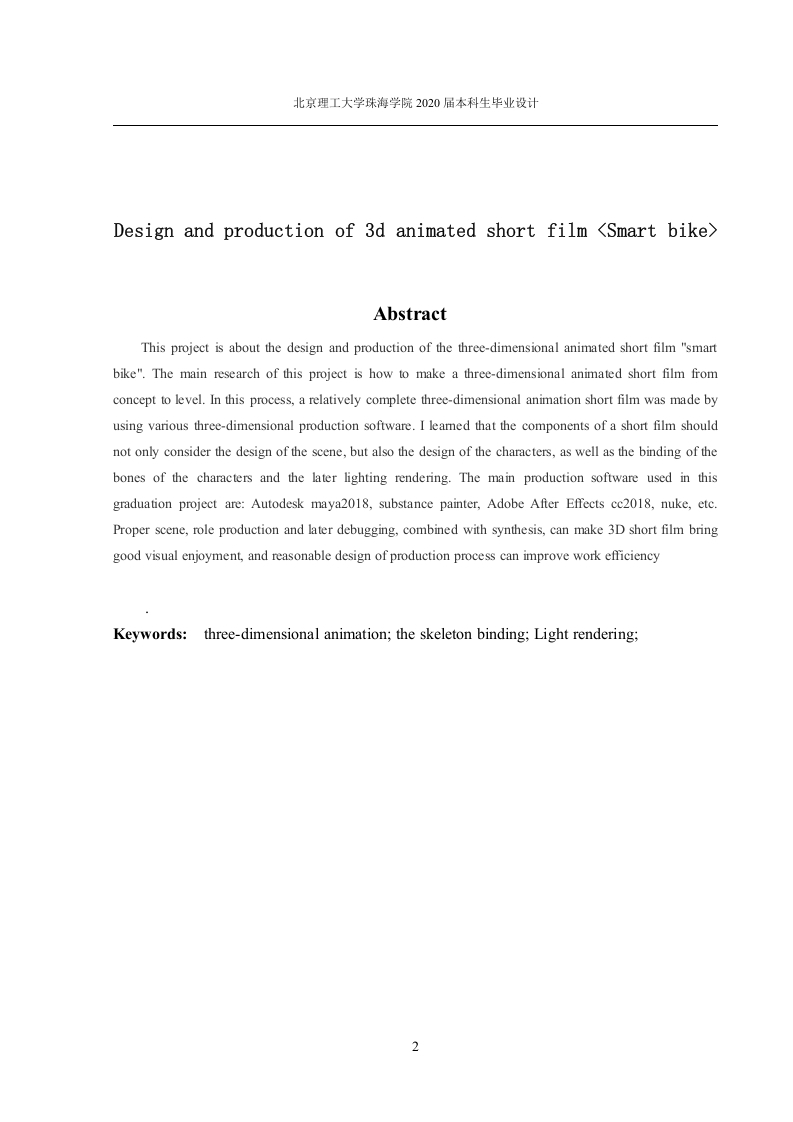 北京理工大学珠海学院 2020 届本科生毕业设计

Design and production of 3d animated short film <Smart bike>

Abstract

This project is about the design and production of the three-dimensional animated short film "smart bike". The main research of this project is how to make a three-dimensional animated short film from concept to level. In this process, a relatively complete three-dimensional animation short film was made by using various three-dimensional production software. I learned that the components of a short film should not only consider the design of the scene, but also the design of the characters, as well as the binding of the bones of the characters and the later lighting rendering. The main production software used in this graduation project are: Autodesk maya2018, substance painter, Adobe After Effects cc2018, nuke, etc. Proper scene, role production and later debugging, combined with synthesis, can make 3D short film bring good visual enjoyment, and reasonable design of production process can improve work efficiency

.

Keywords: three-dimensional animation; the skeleton binding; Light rendering;

2